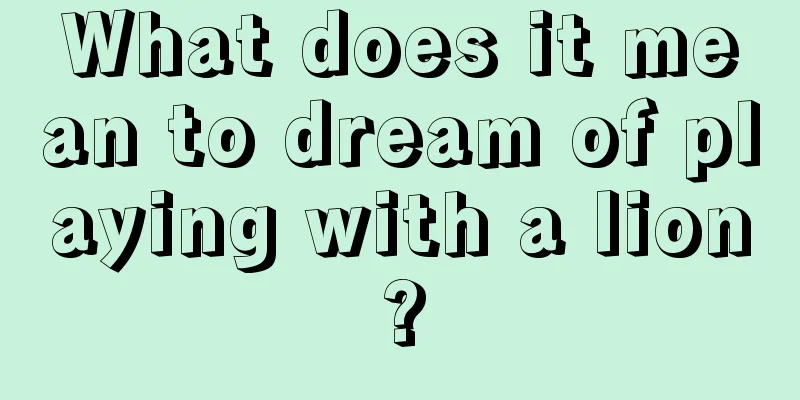 What does it mean to dream of playing with a lion?